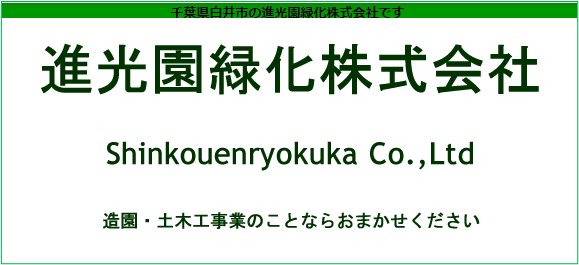 千葉県白井市の進光園緑化株式会社です

進光園緑化株式会社

Shinkouenryokuka Co.,Ltd

造園・土木工事業のことならおまかせください